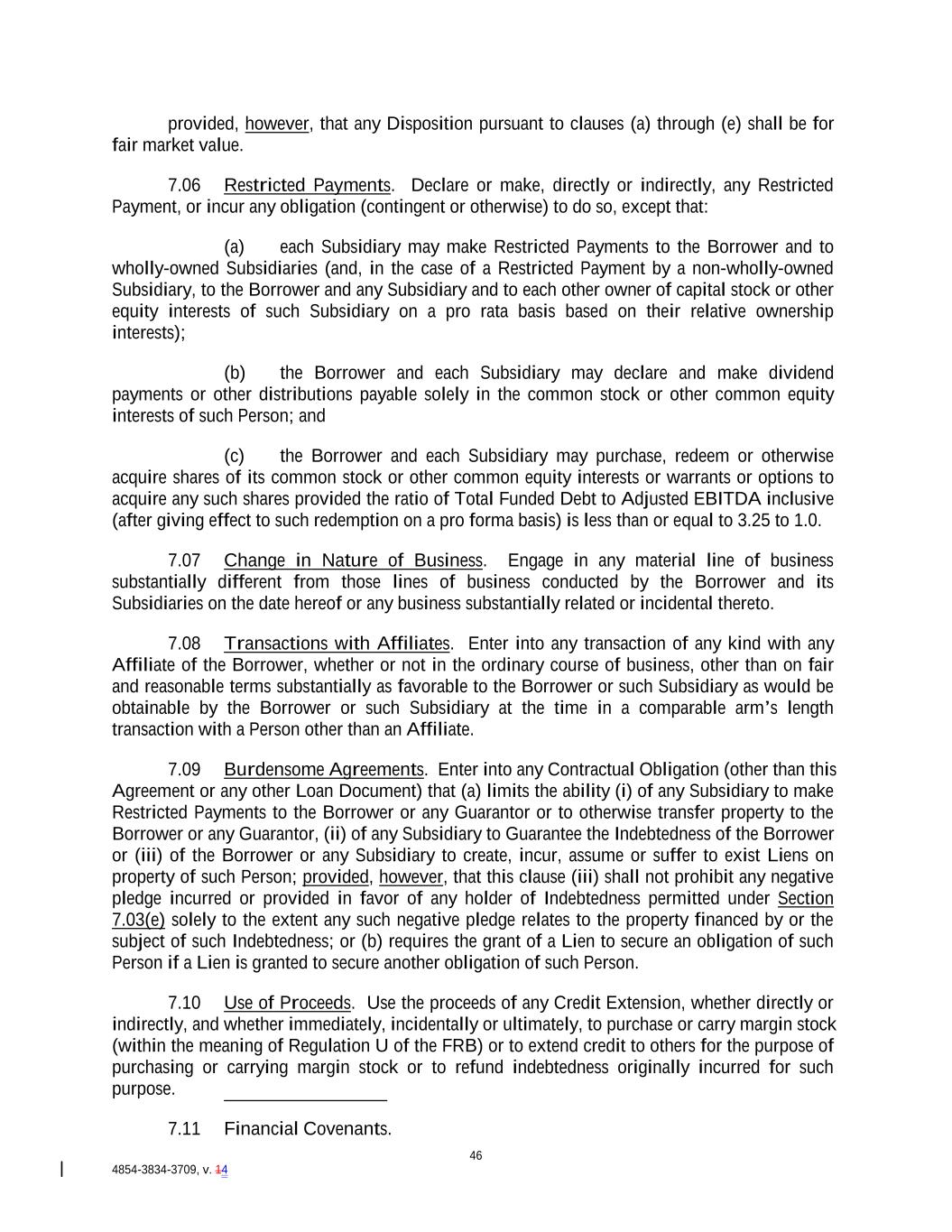 provided, however, that any Disposition pursuant to clauses (a) through (e) shall be for fair market value.

7.06 Restricted Payments. Declare or make, directly or indirectly, any Restricted Payment, or incur any obligation (contingent or otherwise) to do so, except that:

(a) each Subsidiary may make Restricted Payments to the Borrower and to wholly-owned Subsidiaries (and, in the case of a Restricted Payment by a non-wholly-owned Subsidiary, to the Borrower and any Subsidiary and to each other owner of capital stock or other equity interests of such Subsidiary on a pro rata basis based on their relative ownership interests);

(b) the Borrower and each Subsidiary may declare and make dividend payments or other distributions payable solely in the common stock or other common equity interests of such Person; and

(c) the Borrower and each Subsidiary may purchase, redeem or otherwise acquire shares of its common stock or other common equity interests or warrants or options to acquire any such shares provided the ratio of Total Funded Debt to Adjusted EBITDA inclusive (after giving effect to such redemption on a pro forma basis) is less than or equal to 3.25 to 1.0.

7.07 Change in Nature of Business. Engage in any material line of business substantially different from those lines of business conducted by the Borrower and its Subsidiaries on the date hereof or any business substantially related or incidental thereto.

7.08 Transactions with Affiliates. Enter into any transaction of any kind with any Affiliate of the Borrower, whether or not in the ordinary course of business, other than on fair and reasonable terms substantially as favorable to the Borrower or such Subsidiary as would be obtainable by the Borrower or such Subsidiary at the time in a comparable arm's length transaction with a Person other than an Affiliate.

7.09 Burdensome Agreements. Enter into any Contractual Obligation (other than this Agreement or any other Loan Document) that (a) limits the ability (i) of any Subsidiary to make Restricted Payments to the Borrower or any Guarantor or to otherwise transfer property to the Borrower or any Guarantor, (ii) of any Subsidiary to Guarantee the Indebtedness of the Borrower or (iii) of the Borrower or any Subsidiary to create, incur, assume or suffer to exist Liens on property of such Person; provided, however, that this clause (iii) shall not prohibit any negative pledge incurred or provided in favor of any holder of Indebtedness permitted under Section 7.03(e) solely to the extent any such negative pledge relates to the property financed by or the subject of such Indebtedness; or (b) requires the grant of a Lien to secure an obligation of such Person if a Lien is granted to secure another obligation of such Person.

7.10 Use of Proceeds. Use the proceeds of any Credit Extension, whether directly or indirectly, and whether immediately, incidentally or ultimately, to purchase or carry margin stock (within the meaning of Regulation U of the FRB) or to extend credit to others for the purpose of purchasing or carrying margin stock or to refund indebtedness originally incurred for such purpose.

7.11 Financial Covenants.

46

4854-3834-3709, v. 14